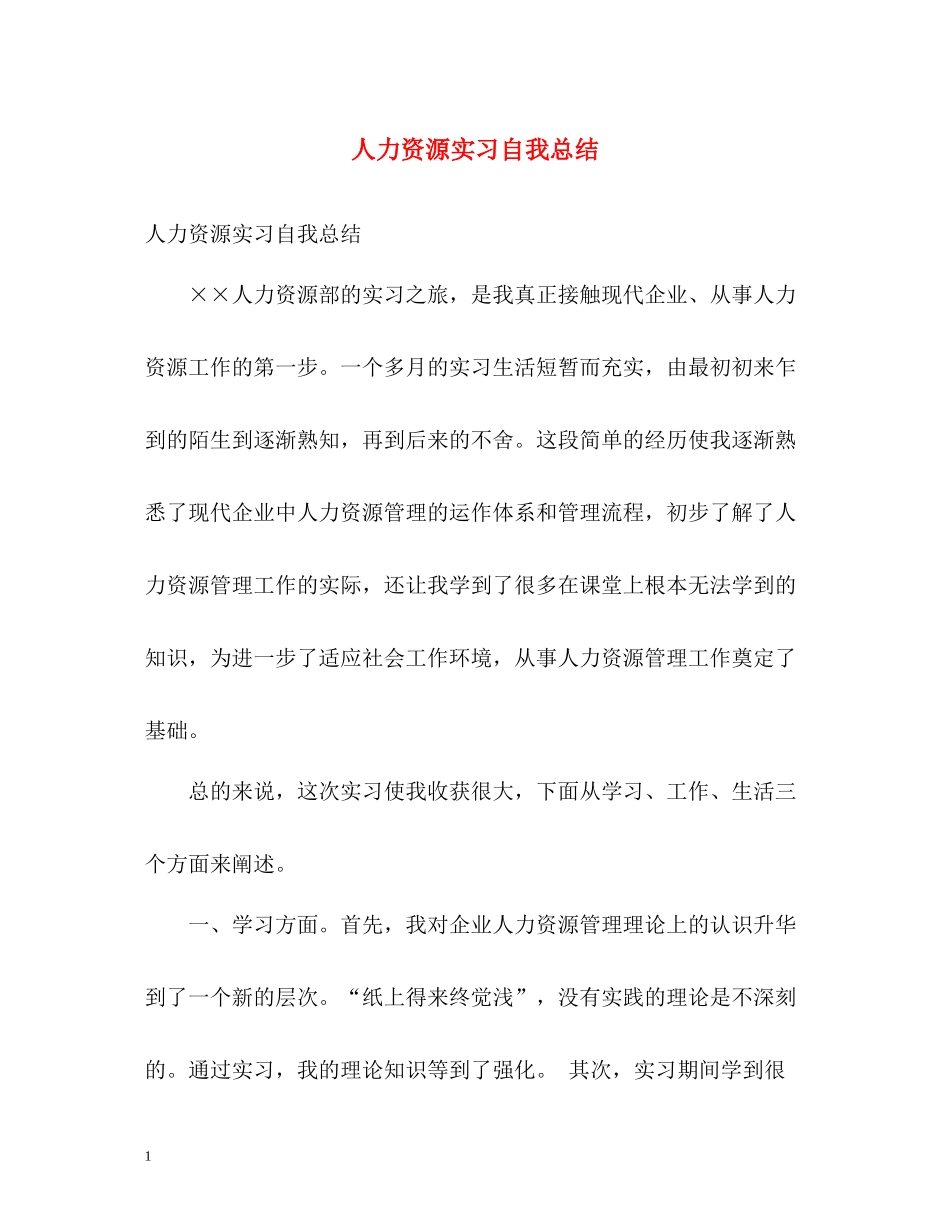 人力资源实习自我总结

人力资源实习自我总结

××人力资源部的实习之旅，是我真正接触现代企业、从事人力资源工作的第一步。一个多月的实习生活短暂而充实，由最初初来乍到的陌生到逐渐熟知，再到后来的不舍。这段简单的经历使我逐渐熟悉了现代企业中人力资源管理的运作体系和管理流程，初步了解了人力资源管理工作的实际，还让我学到了很多在课堂上根本无法学到的知识，为进一步了适应社会工作环境，从事人力资源管理工作奠定了基础。

总的来说，这次实习使我收获很大，下面从学习、工作、生活三个方面来阐述。

一、学习方面。首先，我对企业人力资源管理理论上的认识升华到了一个新的层次。“纸上得来终觉浅”，没有实践的理论是不深刻的。通过实习，我的理论知识等到了强化。 其次，实习期间学到很

1